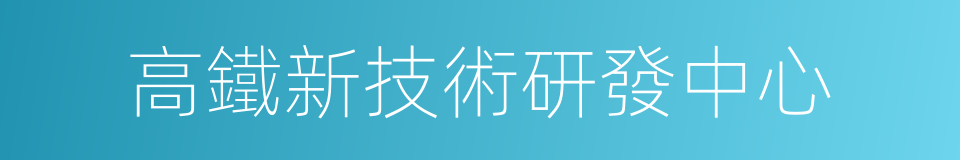 高鐵新技術研發中心